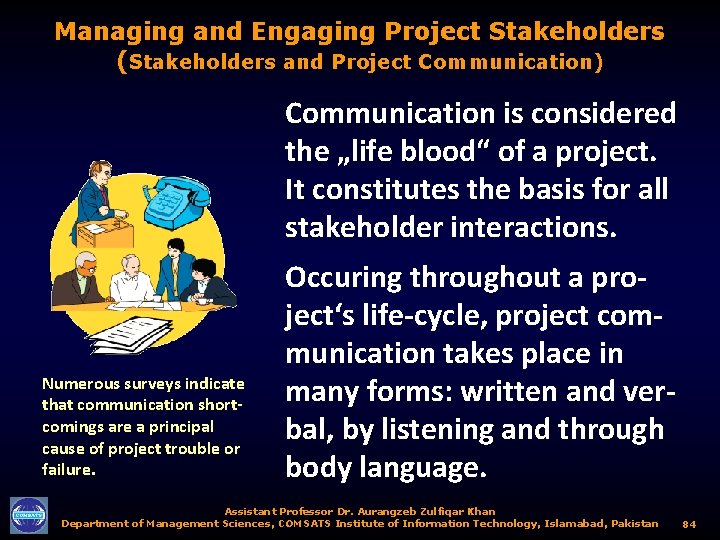 Managing and Engaging Project Stakeholders
(Stakeholders and Project Communication)

Communication is considered the „life blood“ of a project. It constitutes the basis for all stakeholder interactions.

Occuring throughout a project‘s life-cycle, project communication takes place in many forms: written and verbal, by listening and through body language.

Numerous surveys indicate that communication shortcomings are a principal cause of project trouble or failure.

COMSATS

Assistant Professor Dr. Aurangzeb Zulfiqar Khan
Department of Management Sciences, COMSATS Institute of Information Technology, Islamabad, Pakistan 84